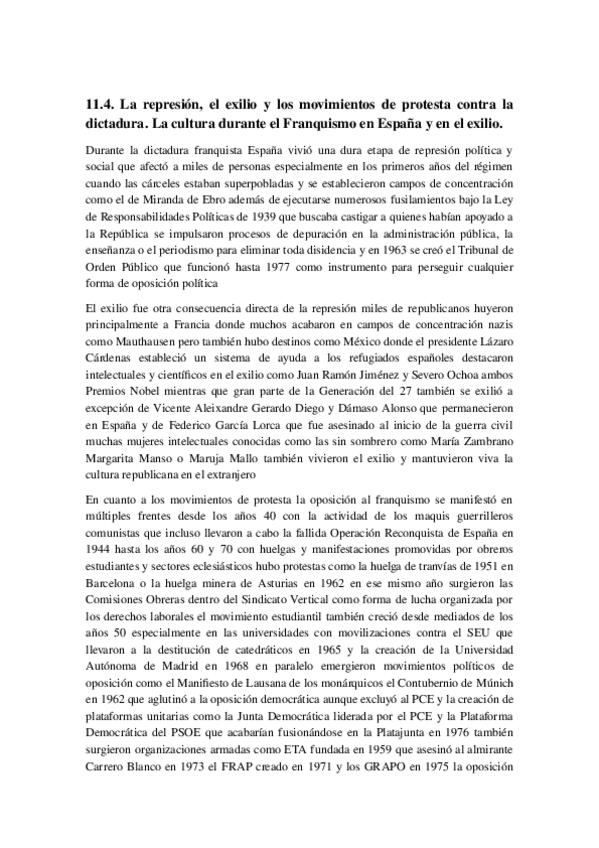 11.4. La represión, el exilio y los movimientos de protesta contra la dictadura. La cultura durante el Franquismo en España y en el exilio.

Durante la dictadura franquista España vivió una dura etapa de represión política y social que afectó a miles de personas especialmente en los primeros años del régimen cuando las cárceles estaban superpobladas y se establecieron campos de concentración como el de Miranda de Ebro además de ejecutarse numerosos fusilamientos bajo la Ley de Responsabilidades Políticas de 1939 que buscaba castigar a quienes habían apoyado a la República se impulsaron procesos de depuración en la administración pública, la enseñanza o el periodismo para eliminar toda disidencia y en 1963 se creó el Tribunal de Orden Público que funcionó hasta 1977 como instrumento para perseguir cualquier forma de oposición política

El exilio fue otra consecuencia directa de la represión miles de republicanos huyeron principalmente a Francia donde muchos acabaron en campos de concentración nazis como Mauthausen pero también hubo destinos como México donde el presidente Lázaro Cárdenas estableció un sistema de ayuda a los refugiados españoles destacaron intelectuales y científicos en el exilio como Juan Ramón Jiménez y Severo Ochoa ambos Premios Nobel mientras que gran parte de la Generación del 27 también se exilió a excepción de Vicente Aleixandre Gerardo Diego y Dámaso Alonso que permanecieron en España y de Federico García Lorca que fue asesinado al inicio de la guerra civil muchas mujeres intelectuales conocidas como las sin sombrero como María Zambrano Margarita Manso o Maruja Mallo también vivieron el exilio y mantuvieron viva la cultura republicana en el extranjero

En cuanto a los movimientos de protesta la oposición al franquismo se manifestó en múltiples frentes desde los años 40 con la actividad de los maquis guerrilleros comunistas que incluso llevaron a cabo la fallida Operación Reconquista de España en 1944 hasta los años 60 y 70 con huelgas y manifestaciones promovidas por obreros estudiantes y sectores eclesiásticos hubo protestas como la huelga de tranvías de 1951 en Barcelona o la huelga minera de Asturias en 1962 en ese mismo año surgieron las Comisiones Obreras dentro del Sindicato Vertical como forma de lucha organizada por los derechos laborales el movimiento estudiantil también creció desde mediados de los años 50 especialmente en las universidades con movilizaciones contra el SEU que llevaron a la destitución de catedráticos en 1965 y la creación de la Universidad Autónoma de Madrid en 1968 en paralelo emergieron movimientos políticos de oposición como el Manifiesto de Lausana de los monárquicos el Contubernio de Múnich en 1962 que aglutinó a la oposición democrática aunque excluyó al PCE y la creación de plataformas unitarias como la Junta Democrática liderada por el PCE y la Plataforma Democrática del PSOE que acabarían fusionándose en la Platajunta en 1976 también surgieron organizaciones armadas como ETA fundada en 1959 que asesinó al almirante Carrero Blanco en 1973 el FRAP creado en 1971 y los GRAPO en 1975 la oposición